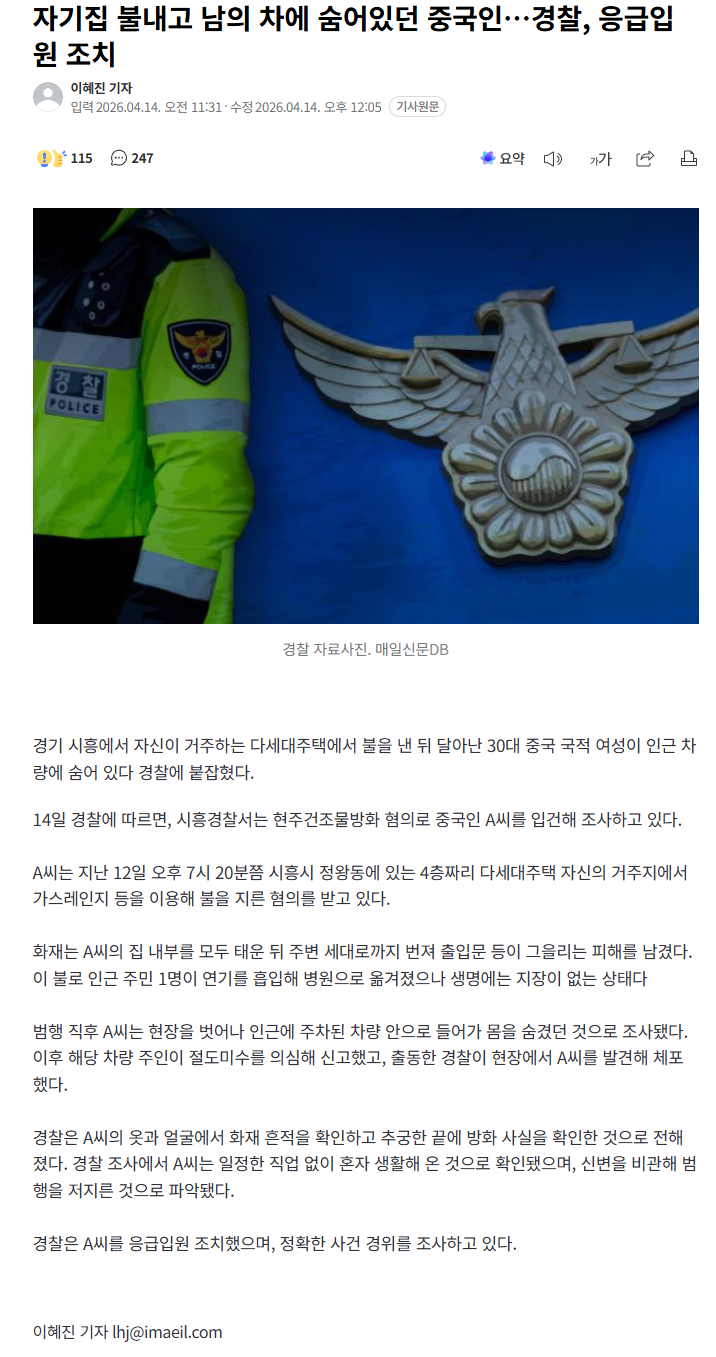 자기집 불내고 남의 차에 숨어있던 중국인…경찰, 응급입원 조치

이혜진 기자
입력 2026.04.14. 오전 11:31 · 수정 2026.04.14. 오후 12:05 기사원문

115 247

요약 가가

경찰
POLICE
POLICE

경찰 자료사진. 매일신문DB

경기 시흥에서 자신이 거주하는 다세대주택에서 불을 낸 뒤 달아난 30대 중국 국적 여성이 인근 차량에 숨어 있다 경찰에 붙잡혔다.

14일 경찰에 따르면, 시흥경찰서는 현주건조물방화 혐의로 중국인 A씨를 입건해 조사하고 있다.

A씨는 지난 12일 오후 7시 20분쯤 시흥시 정왕동에 있는 4층짜리 다세대주택 자신의 거주지에서 가스레인지 등을 이용해 불을 지른 혐의를 받고 있다.

화재는 A씨의 집 내부를 모두 태운 뒤 주변 세대로까지 번져 출입문 등이 그을리는 피해를 남겼다. 이 불로 인근 주민 1명이 연기를 흡입해 병원으로 옮겨졌으나 생명에는 지장이 없는 상태다

범행 직후 A씨는 현장을 벗어나 인근에 주차된 차량 안으로 들어가 몸을 숨겼던 것으로 조사됐다. 이후 해당 차량 주인이 절도미수를 의심해 신고했고, 출동한 경찰이 현장에서 A씨를 발견해 체포했다.

경찰은 A씨의 옷과 얼굴에서 화재 흔적을 확인하고 추궁한 끝에 방화 사실을 확인한 것으로 전해졌다. 경찰 조사에서 A씨는 일정한 직업 없이 혼자 생활해 온 것으로 확인됐으며, 신변을 비관해 범행을 저지른 것으로 파악됐다.

경찰은 A씨를 응급입원 조치했으며, 정확한 사건 경위를 조사하고 있다.

이혜진 기자 lhj@imaeil.com